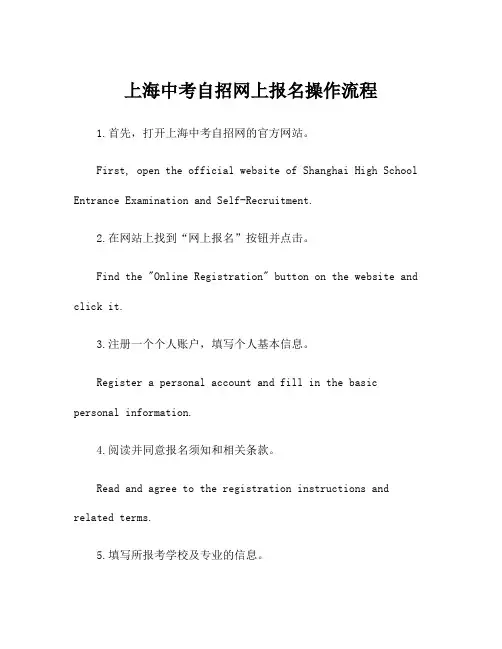 上海中考自招网上报名操作流程

1.首先，打开上海中考自招网的官方网站。

First, open the official website of Shanghai High School Entrance Examination and Self-Recruitment.

2.在网站上找到“网上报名”按钮并点击。

Find the "Online Registration" button on the website and click it.

3.注册一个个人账户，填写个人基本信息。

Register a personal account and fill in the basic personal information.

4.阅读并同意报名须知和相关条款。

Read and agree to the registration instructions and related terms.

5.填写所报考学校及专业的信息。